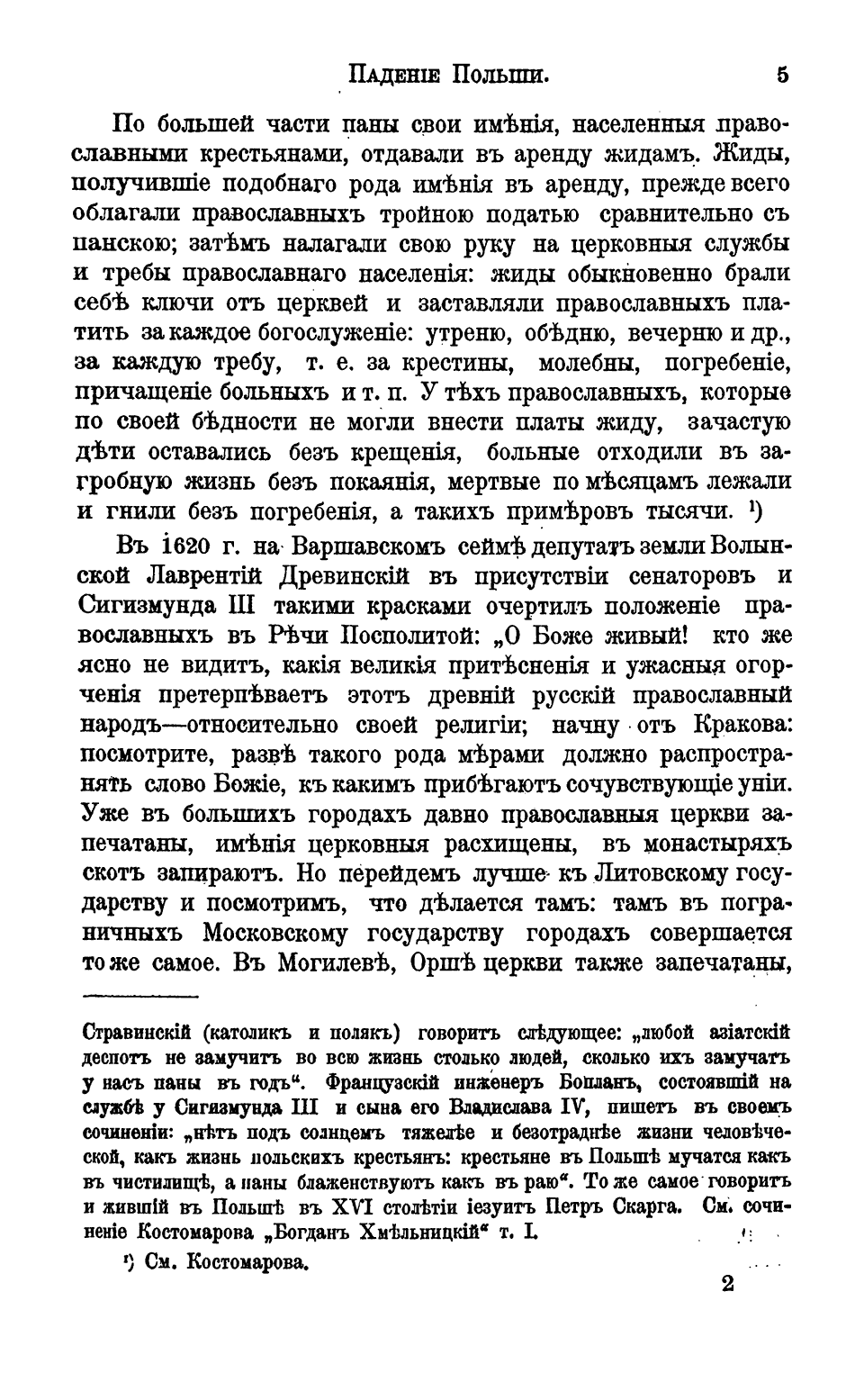 Паденіе Польши. 5

По большей части паны свои имѣнія, населенныя православными крестьянами, отдавали въ аренду жидамъ. Жиды, получившіе подобнаго рода имѣнія въ аренду, прежде всего облагали православныхъ тройною податью сравнительно съ панскою; затѣмъ налагали свою руку на церковныя службы и требы православнаго населенія: жиды обыкновенно брали себѣ ключи отъ церквей и заставляли православныхъ платить за каждое богослуженіе: утреню, обѣдню, вечерню и др., за каждую требу, т. е. за крестины, молебны, погребеніе, причащеніе больныхъ и т. п. У тѣхъ православныхъ, которые по своей бѣдности не могли внести платы жиду, зачастую дѣти оставались безъ крещенія, больные отходили въ загробную жизнь безъ покаянія, мертвые по мѣсяцамъ лежали и гнили безъ погребенія, а такихъ примѣровъ тысячи. ¹)

Въ 1620 г. на Варшавскомъ сеймѣ депутатъ земли Волынской Лаврентій Древинскій въ присутствіи сенаторовъ и Сигизмунда III такими красками очертилъ положеніе православныхъ въ Рѣчи Посполитой: „О Боже живый! кто же ясно не видитъ, какія великія притѣсненія и ужасныя огорченія претерпѣваетъ этотъ древній русскій православный народъ—относительно своей религіи; начну отъ Кракова: посмотрите, развѣ такого рода мѣрами должно распространять слово Божіе, къ какимъ прибѣгаютъ сочувствующіе уніи. Уже въ большихъ городахъ давно православныя церкви запечатаны, имѣнія церковныя расхищены, въ монастыряхъ скотъ запираютъ. Но перейдемъ лучше къ Литовскому государству и посмотримъ, что дѣлается тамъ: тамъ въ пограничныхъ Московскому государству городахъ совершается то же самое. Въ Могилевѣ, Оршѣ церкви также запечатаны,

Стравинскій (католикъ и полякъ) говоритъ слѣдующее: „любой азіатскій деспотъ не замучитъ во всю жизнь столько людей, сколько ихъ замучатъ у насъ паны въ годъ“. Французскій инженеръ Бопланъ, состоявшій на службѣ у Сигизмунда III и сына его Владислава IV, пишетъ въ своемъ сочиненіи: „нѣтъ подъ солнцемъ тяжелѣе и безотраднѣе жизни человѣческой, какъ жизнь польскихъ крестьянъ: крестьяне въ Польшѣ мучатся какъ въ чистилищѣ, а паны блаженствуютъ какъ въ раю“. То же самое говоритъ и жившій въ Польшѣ въ XVI столѣтіи іезуитъ Петръ Скарга. См. сочиненіе Костомарова „Богданъ Хмѣльницкій“ т. I.

¹) См. Костомарова.

2